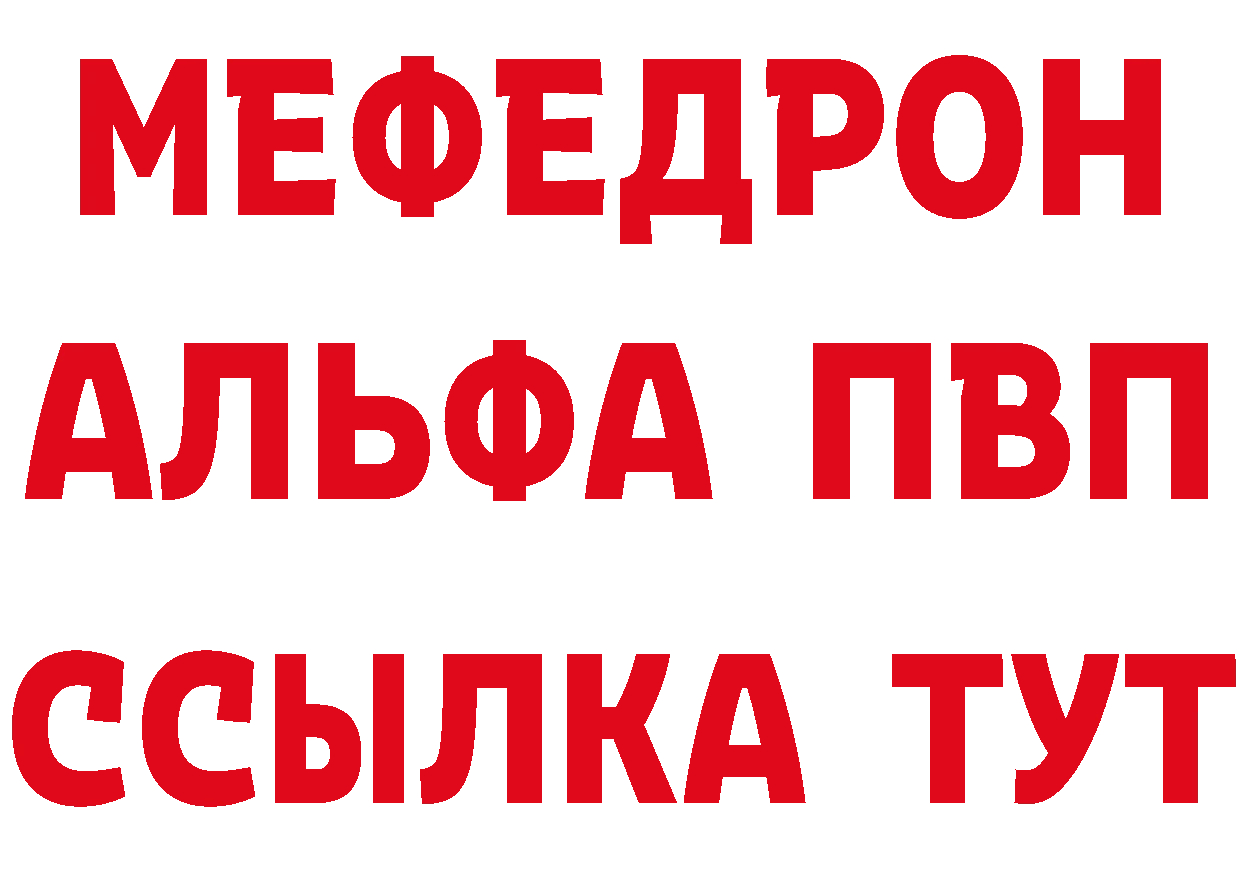 МЕФЕДРОН
АЛЬФА ПВП
ССЫЛКА ТУТ